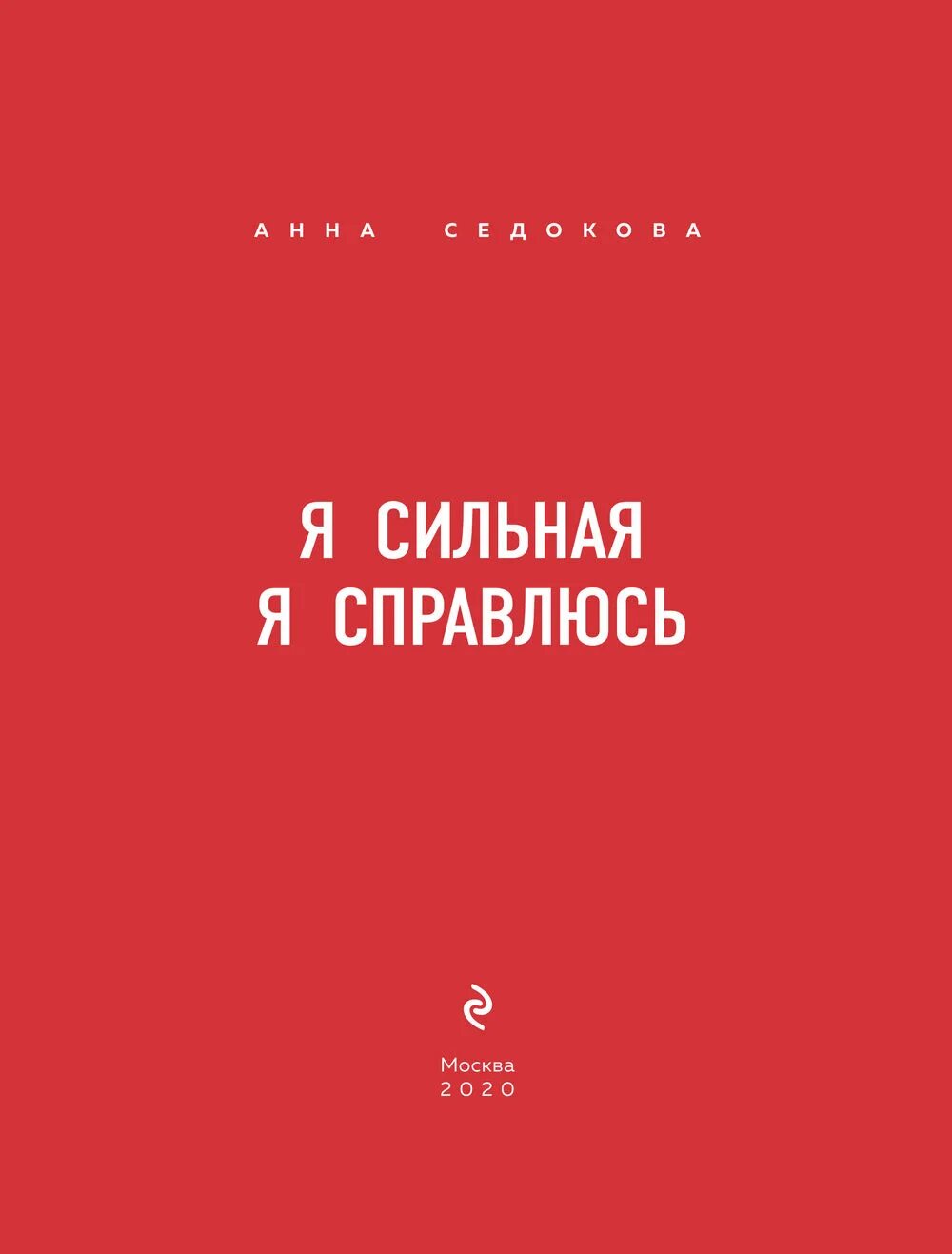 АННА СЕДОКОВА

Я СИЛЬНАЯ
Я СПРАВЛЮСЬ

Москва
2020